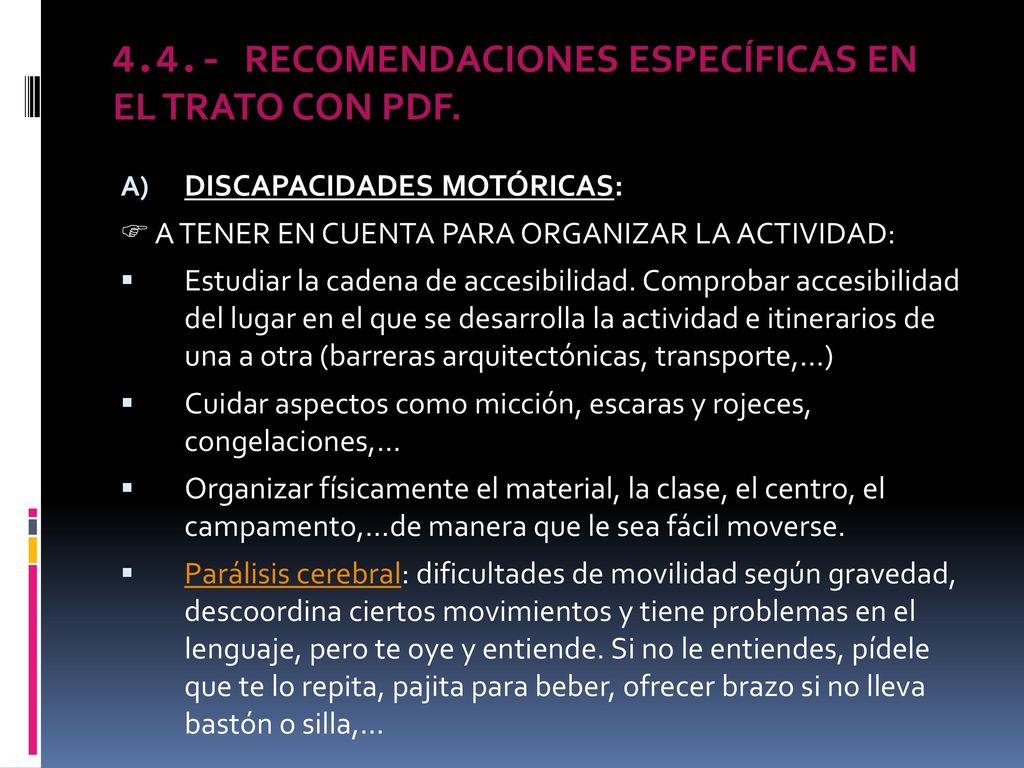 4.4.- RECOMENDACIONES ESPECÍFICAS EN EL TRATO CON PDF.

A) DISCAPACIDADES MOTÓRICAS:

☞ A TENER EN CUENTA PARA ORGANIZAR LA ACTIVIDAD:

▪ Estudiar la cadena de accesibilidad. Comprobar accesibilidad del lugar en el que se desarrolla la actividad e itinerarios de una a otra (barreras arquitectónicas, transporte,…)

▪ Cuidar aspectos como micción, escaras y rojeces, congelaciones,…

▪ Organizar físicamente el material, la clase, el centro, el campamento,…de manera que le sea fácil moverse.

▪ Parálisis cerebral: dificultades de movilidad según gravedad, descoordina ciertos movimientos y tiene problemas en el lenguaje, pero te oye y entiende. Si no le entiendes, pídele que te lo repita, pajita para beber, ofrecer brazo si no lleva bastón o silla,…